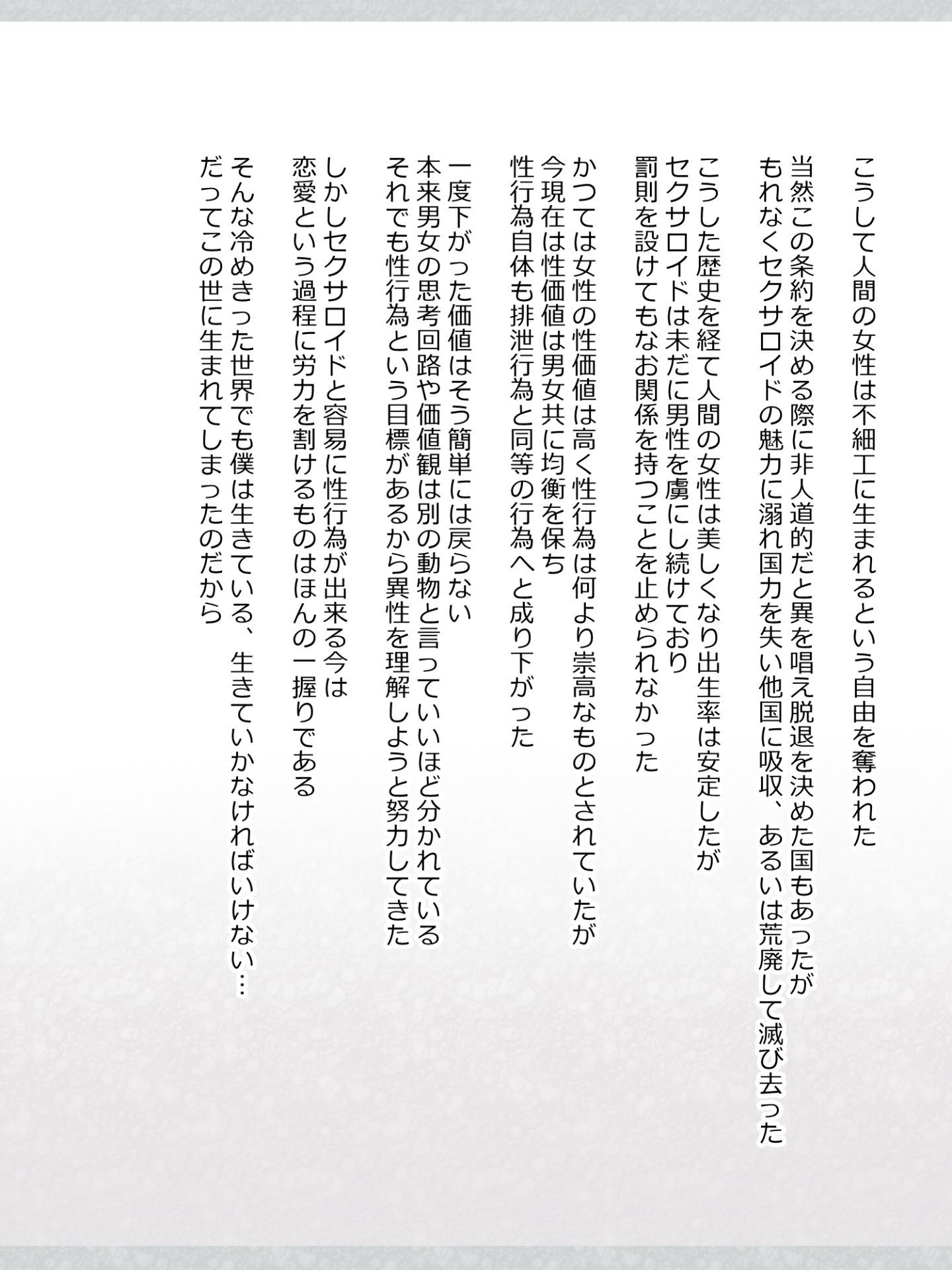 こうして人間の女性は不細工に生まれるという自由を奪われた

当然この条約を決める際に非人道的だと異を唱え脱退を決めた国もあったが
もれなくセクサロイドの魅力に溺れ国力を失い他国に吸収、あるいは荒廃して滅び去った

こうした歴史を経て人間の女性は美しくなり出生率は安定したが
セクサロイドは未だに男性を虜にし続けており
罰則を設けてもなお関係を持つことを止められなかった

かつては女性の性価値は高く性行為は何より崇高なものとされていたが
今現在は性価値は男女共に均衡を保ち
性行為自体も排泄行為と同等の行為へと成り下がった

一度下がった価値はそう簡単には戻らない
本来男女の思考回路や価値観は別の動物と言っていいほど分かれている
それでも性行為という目標があるから異性を理解しようと努力してきた

しかしセクサロイドと容易に性行為が出来る今は
恋愛という過程に労力を割けるものはほんの一握りである

そんな冷めきった世界でも僕は生きている、生きていかなければいけない…
だってこの世に生まれてしまったのだから